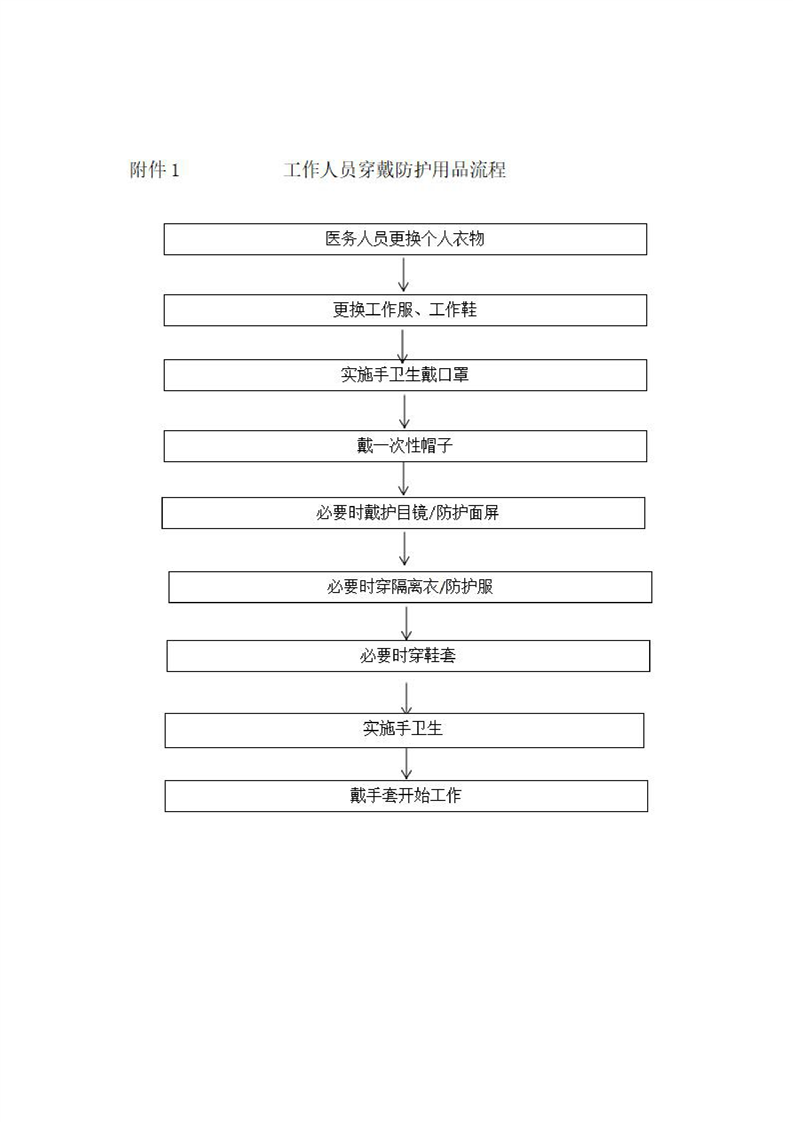 附件 1　　　　工作人员穿戴防护用品流程

医务人员更换个人衣物

更换工作服、工作鞋

实施手卫生戴口罩

戴一次性帽子

必要时戴护目镜/防护面屏

必要时穿隔离衣/防护服

必要时穿鞋套

实施手卫生

戴手套开始工作